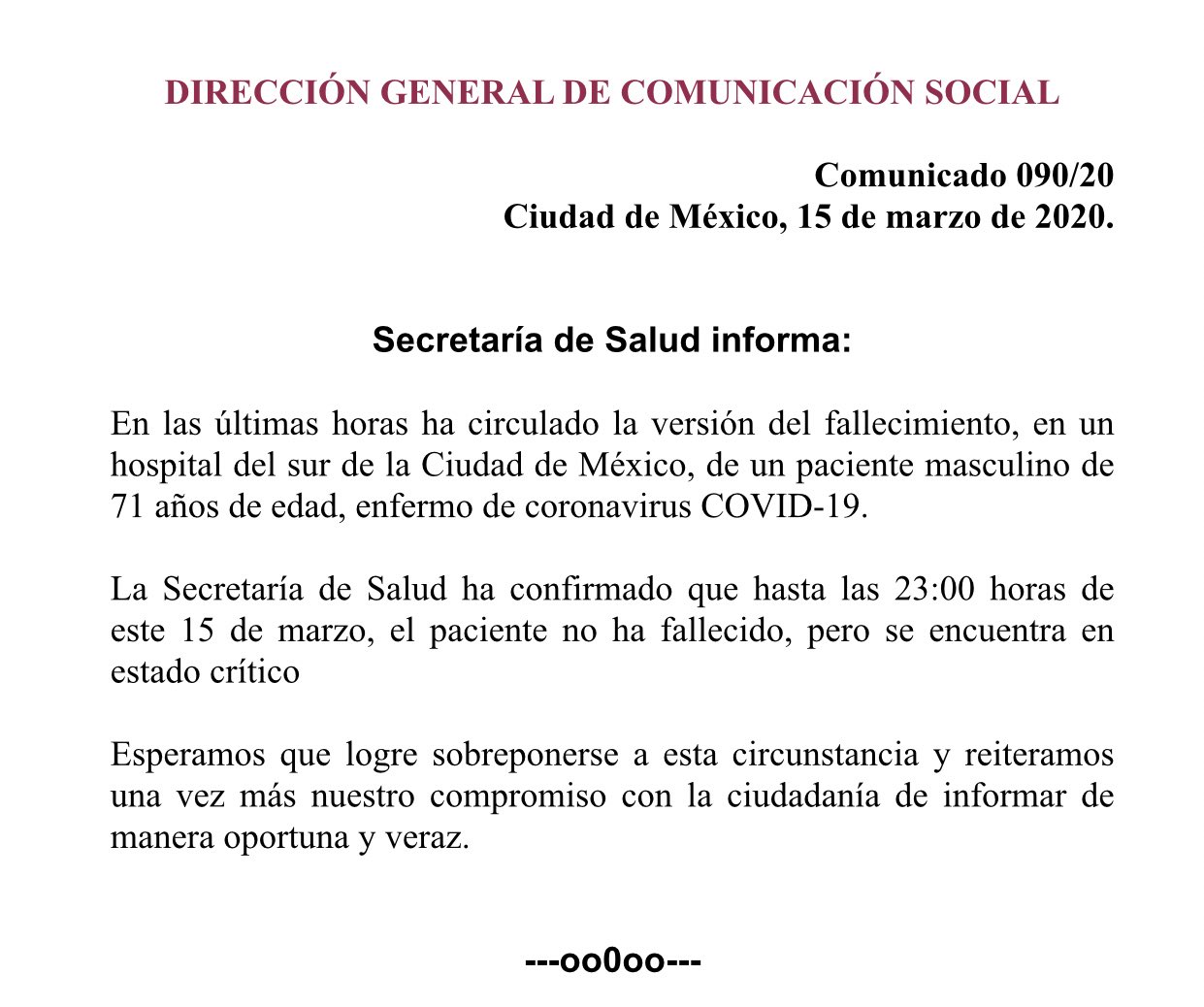 DIRECCIÓN GENERAL DE COMUNICACIÓN SOCIAL

Comunicado 090/20
Ciudad de México, 15 de marzo de 2020.

Secretaría de Salud informa:

En las últimas horas ha circulado la versión del fallecimiento, en un hospital del sur de la Ciudad de México, de un paciente masculino de 71 años de edad, enfermo de coronavirus COVID-19.

La Secretaría de Salud ha confirmado que hasta las 23:00 horas de este 15 de marzo, el paciente no ha fallecido, pero se encuentra en estado crítico

Esperamos que logre sobreponerse a esta circunstancia y reiteramos una vez más nuestro compromiso con la ciudadanía de informar de manera oportuna y veraz.

---oo0oo---